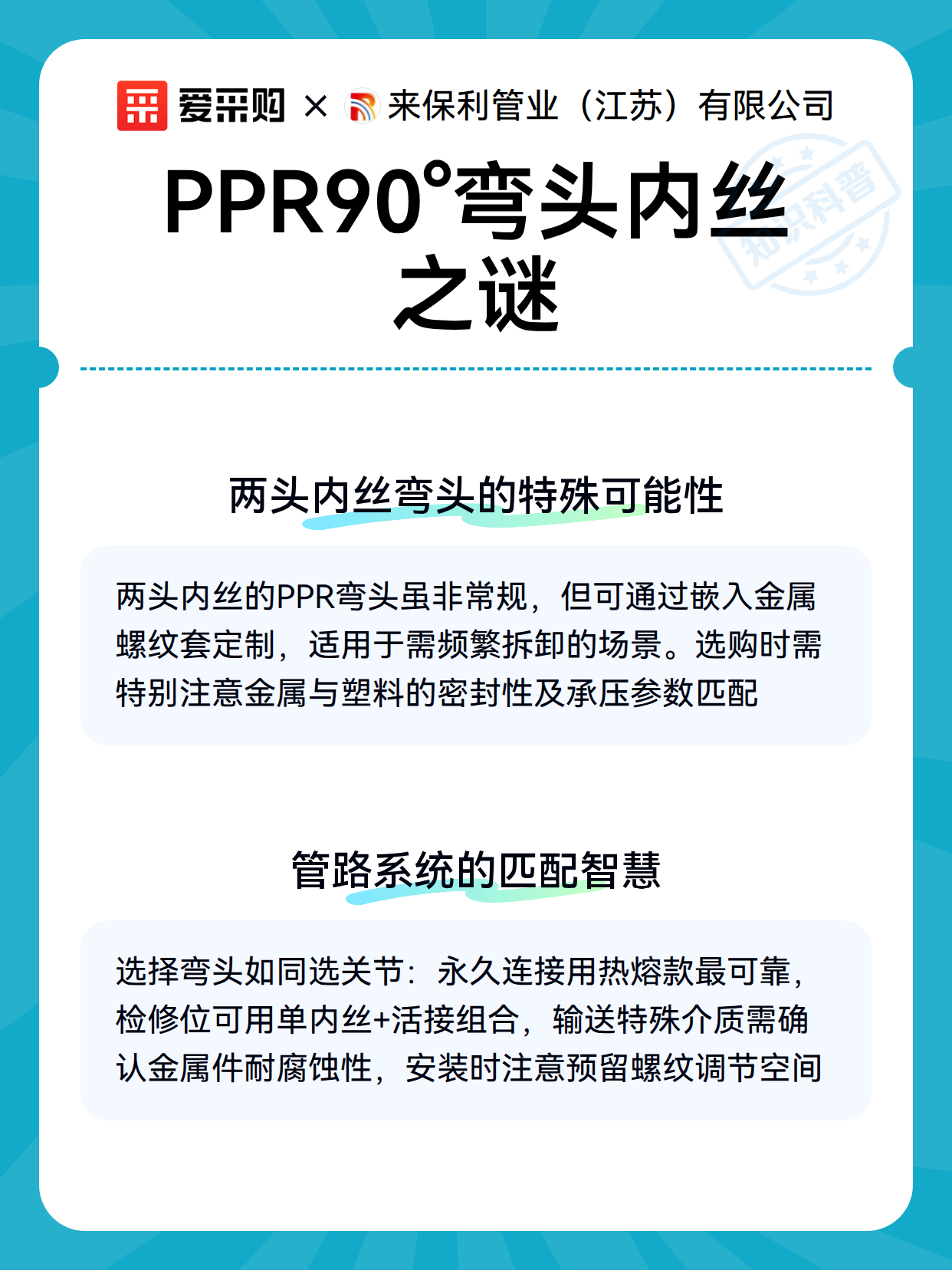 爱采购 × 来保利管业（江苏）有限公司

知识科普

PPR90°弯头内丝之谜

两头内丝弯头的特殊可能性

两头内丝的PPR弯头虽非常规，但可通过嵌入金属螺纹套定制，适用于需频繁拆卸的场景。选购时需特别注意金属与塑料的密封性及承压参数匹配

管路系统的匹配智慧

选择弯头如同选关节：永久连接用热熔款最可靠，检修位可用单内丝+活接组合，输送特殊介质需确认金属件耐腐蚀性，安装时注意预留螺纹调节空间